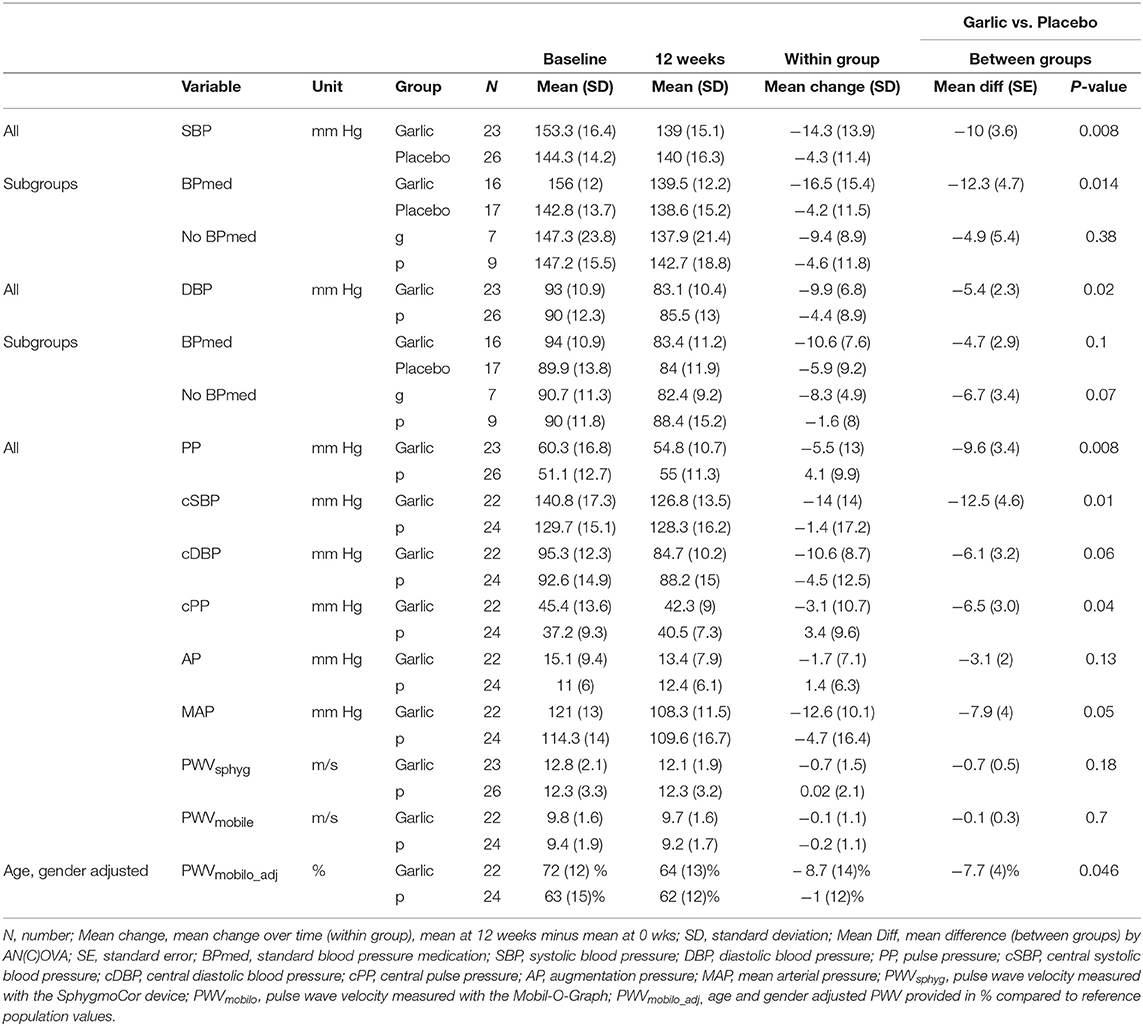 |  | Variable | Unit | Group | N | Baseline Mean (SD) | 12 weeks Mean (SD) | Within group Mean change (SD) | Garlic vs. Placebo Between groups Mean diff (SE) | P-value |
|---|---|---|---|---|---|---|---|---|---|
| All | SBP | mm Hg | Garlic | 23 | 153.3 (16.4) | 139 (15.1) | −14.3 (13.9) | −10 (3.6) | 0.008 |
|  |  |  | Placebo | 26 | 144.3 (14.2) | 140 (16.3) | −4.3 (11.4) |  |  |
| Subgroups | BPmed |  | Garlic | 16 | 156 (12) | 139.5 (12.2) | −16.5 (15.4) | −12.3 (4.7) | 0.014 |
|  |  |  | Placebo | 17 | 142.8 (13.7) | 138.6 (15.2) | −4.2 (11.5) |  |  |
|  | No BPmed |  | g | 7 | 147.3 (23.8) | 137.9 (21.4) | −9.4 (8.9) | −4.9 (5.4) | 0.38 |
|  |  |  | p | 9 | 147.2 (15.5) | 142.7 (18.8) | −4.6 (11.8) |  |  |
| All | DBP | mm Hg | Garlic | 23 | 93 (10.9) | 83.1 (10.4) | −9.9 (6.8) | −5.4 (2.3) | 0.02 |
|  |  |  | p | 26 | 90 (12.3) | 85.5 (13) | −4.4 (8.9) |  |  |
| Subgroups | BPmed |  | Garlic | 16 | 94 (10.9) | 83.4 (11.2) | −10.6 (7.6) | −4.7 (2.9) | 0.1 |
|  |  |  | Placebo | 17 | 89.9 (13.8) | 84 (11.9) | −5.9 (9.2) |  |  |
|  | No BPmed |  | g | 7 | 90.7 (11.3) | 82.4 (9.2) | −8.3 (4.9) | −6.7 (3.4) | 0.07 |
|  |  |  | p | 9 | 90 (11.8) | 88.4 (15.2) | −1.6 (8) |  |  |
| All | PP | mm Hg | Garlic | 23 | 60.3 (16.8) | 54.8 (10.7) | −5.5 (13) | −9.6 (3.4) | 0.008 |
|  |  |  | p | 26 | 51.1 (12.7) | 55 (11.3) | 4.1 (9.9) |  |  |
|  | cSBP | mm Hg | Garlic | 22 | 140.8 (17.3) | 126.8 (13.5) | −14 (14) | −12.5 (4.6) | 0.01 |
|  |  |  | p | 24 | 129.7 (15.1) | 128.3 (16.2) | −1.4 (17.2) |  |  |
|  | cDBP | mm Hg | Garlic | 22 | 95.3 (12.3) | 84.7 (10.2) | −10.6 (8.7) | −6.1 (3.2) | 0.06 |
|  |  |  | p | 24 | 92.6 (14.9) | 88.2 (15) | −4.5 (12.5) |  |  |
|  | cPP | mm Hg | Garlic | 22 | 45.4 (13.6) | 42.3 (9) | −3.1 (10.7) | −6.5 (3.0) | 0.04 |
|  |  |  | p | 24 | 37.2 (9.3) | 40.5 (7.3) | 3.4 (9.6) |  |  |
|  | AP | mm Hg | Garlic | 22 | 15.1 (9.4) | 13.4 (7.9) | −1.7 (7.1) | −3.1 (2) | 0.13 |
|  |  |  | p | 24 | 11 (6) | 12.4 (6.1) | 1.4 (6.3) |  |  |
|  | MAP | mm Hg | Garlic | 22 | 121 (13) | 108.3 (11.5) | −12.6 (10.1) | −7.9 (4) | 0.05 |
|  |  |  | p | 24 | 114.3 (14) | 109.6 (16.7) | −4.7 (16.4) |  |  |
|  | $PWV_{sphyg}$ | m/s | Garlic | 23 | 12.8 (2.1) | 12.1 (1.9) | −0.7 (1.5) | −0.7 (0.5) | 0.18 |
|  |  |  | p | 26 | 12.3 (3.3) | 12.3 (3.2) | 0.02 (2.1) |  |  |
|  | $PWV_{mobile}$ | m/s | Garlic | 22 | 9.8 (1.6) | 9.7 (1.6) | −0.1 (1.1) | −0.1 (0.3) | 0.7 |
|  |  |  | p | 24 | 9.4 (1.9) | 9.2 (1.7) | −0.2 (1.1) |  |  |
| Age, gender adjusted | $PWV_{mobilo\_adj}$ | % | Garlic | 22 | 72 (12) % | 64 (13)% | − 8.7 (14)% | −7.7 (4)% | 0.046 |
|  |  |  | p | 24 | 63 (15)% | 62 (12)% | −1 (12)% |  |  |

N, number; Mean change, mean change over time (within group), mean at 12 weeks minus mean at 0 wks; SD, standard deviation; Mean Diff, mean difference (between groups) by AN(C)OVA; SE, standard error; BPmed, standard blood pressure medication; SBP, systolic blood pressure; DBP, diastolic blood pressure; PP, pulse pressure; cSBP, central systolic blood pressure; cDBP, central diastolic blood pressure; cPP, central pulse pressure; AP, augmentation pressure; MAP, mean arterial pressure; $PWV_{sphyg}$, pulse wave velocity measured with the SphygmoCor device; $PWV_{mobilo}$, pulse wave velocity measured with the Mobil-O-Graph; $PWV_{mobilo\_adj}$, age and gender adjusted PWV provided in % compared to reference population values.